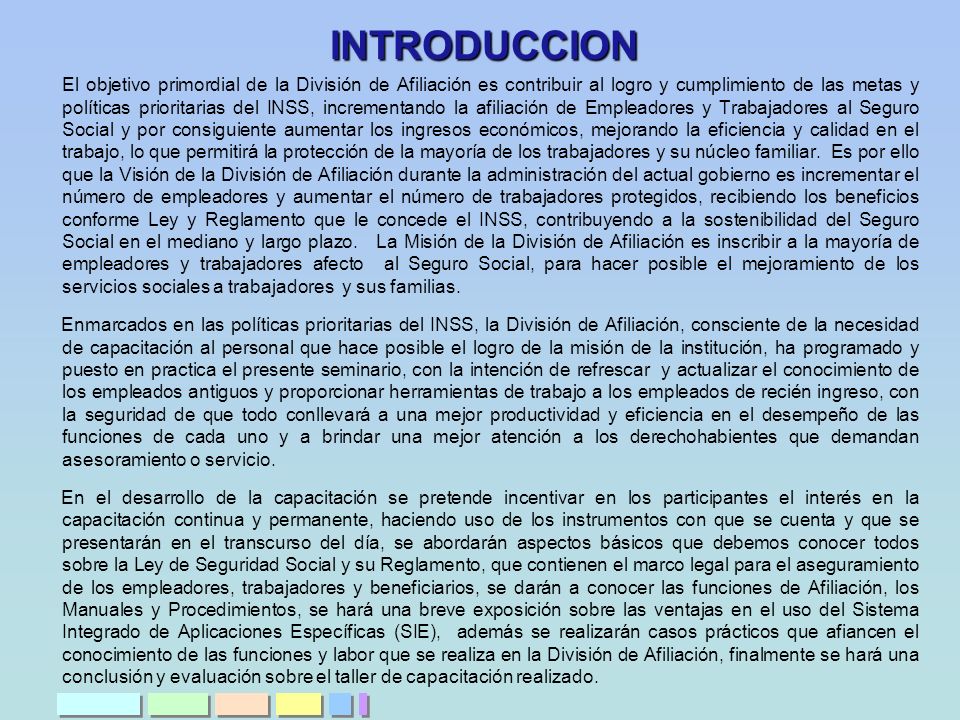 INTRODUCCION

El objetivo primordial de la División de Afiliación es contribuir al logro y cumplimiento de las metas y políticas prioritarias del INSS, incrementando la afiliación de Empleadores y Trabajadores al Seguro Social y por consiguiente aumentar los ingresos económicos, mejorando la eficiencia y calidad en el trabajo, lo que permitirá la protección de la mayoría de los trabajadores y su núcleo familiar. Es por ello que la Visión de la División de Afiliación durante la administración del actual gobierno es incrementar el número de empleadores y aumentar el número de trabajadores protegidos, recibiendo los beneficios conforme Ley y Reglamento que le concede el INSS, contribuyendo a la sostenibilidad del Seguro Social en el mediano y largo plazo. La Misión de la División de Afiliación es inscribir a la mayoría de empleadores y trabajadores afecto al Seguro Social, para hacer posible el mejoramiento de los servicios sociales a trabajadores y sus familias.

Enmarcados en las políticas prioritarias del INSS, la División de Afiliación, consciente de la necesidad de capacitación al personal que hace posible el logro de la misión de la institución, ha programado y puesto en practica el presente seminario, con la intención de refrescar y actualizar el conocimiento de los empleados antiguos y proporcionar herramientas de trabajo a los empleados de recién ingreso, con la seguridad de que todo conllevará a una mejor productividad y eficiencia en el desempeño de las funciones de cada uno y a brindar una mejor atención a los derechohabientes que demandan asesoramiento o servicio.

En el desarrollo de la capacitación se pretende incentivar en los participantes el interés en la capacitación continua y permanente, haciendo uso de los instrumentos con que se cuenta y que se presentarán en el transcurso del día, se abordarán aspectos básicos que debemos conocer todos sobre la Ley de Seguridad Social y su Reglamento, que contienen el marco legal para el aseguramiento de los empleadores, trabajadores y beneficiarios, se darán a conocer las funciones de Afiliación, los Manuales y Procedimientos, se hará una breve exposición sobre las ventajas en el uso del Sistema Integrado de Aplicaciones Específicas (SIE), además se realizarán casos prácticos que afiancen el conocimiento de las funciones y labor que se realiza en la División de Afiliación, finalmente se hará una conclusión y evaluación sobre el taller de capacitación realizado.